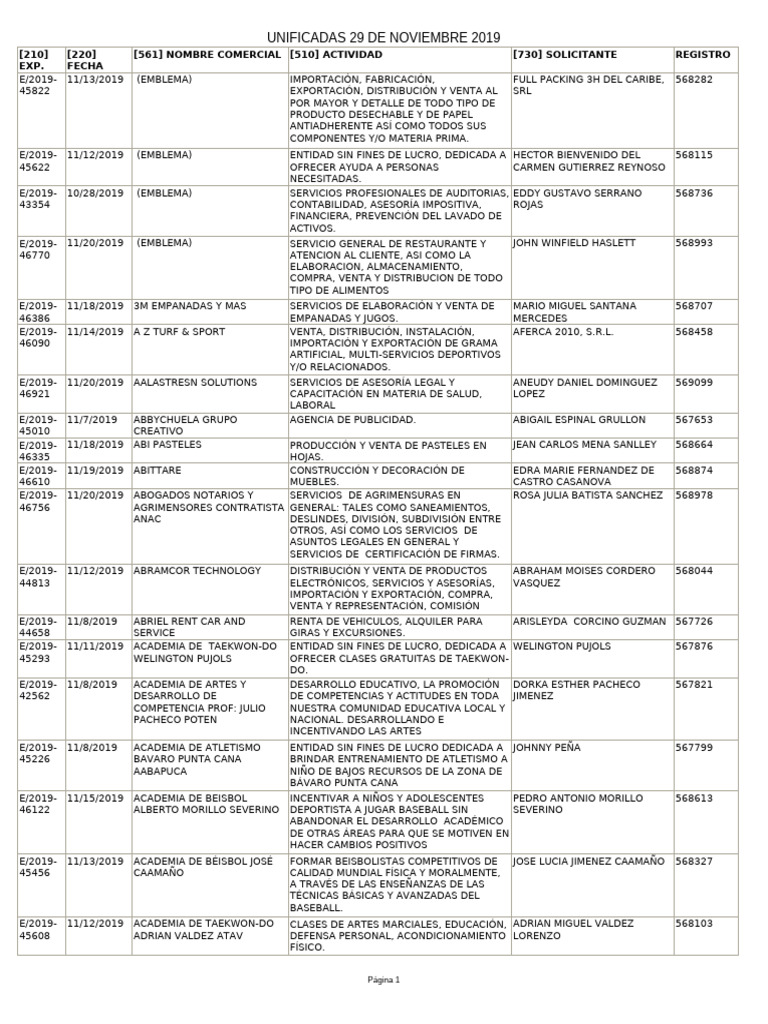 UNIFICADAS 29 DE NOVIEMBRE 2019

| [210] EXP. | [220] FECHA | [561] NOMBRE COMERCIAL | [510] ACTIVIDAD | [730] SOLICITANTE | REGISTRO |
|---|---|---|---|---|---|
| E/2019-45822 | 11/13/2019 | (EMBLEMA) | IMPORTACIÓN, FABRICACIÓN, EXPORTACIÓN, DISTRIBUCIÓN Y VENTA AL POR MAYOR Y DETALLE DE TODO TIPO DE PRODUCTO DESECHABLE Y DE PAPEL ANTIADHERENTE ASÍ COMO TODOS SUS COMPONENTES Y/O MATERIA PRIMA. | FULL PACKING 3H DEL CARIBE, SRL | 568282 |
| E/2019-45622 | 11/12/2019 | (EMBLEMA) | ENTIDAD SIN FINES DE LUCRO, DEDICADA A OFRECER AYUDA A PERSONAS NECESITADAS. | HECTOR BIENVENIDO DEL CARMEN GUTIERREZ REYNOSO | 568115 |
| E/2019-43354 | 10/28/2019 | (EMBLEMA) | SERVICIOS PROFESIONALES DE AUDITORIAS, CONTABILIDAD, ASESORÍA IMPOSITIVA, FINANCIERA, PREVENCIÓN DEL LAVADO DE ACTIVOS. | EDDY GUSTAVO SERRANO ROJAS | 568736 |
| E/2019-46770 | 11/20/2019 | (EMBLEMA) | SERVICIO GENERAL DE RESTAURANTE Y ATENCION AL CLIENTE, ASI COMO LA ELABORACION, ALMACENAMIENTO, COMPRA, VENTA Y DISTRIBUCION DE TODO TIPO DE ALIMENTOS | JOHN WINFIELD HASLETT | 568993 |
| E/2019-46386 | 11/18/2019 | 3M EMPANADAS Y MAS | SERVICIOS DE ELABORACIÓN Y VENTA DE EMPANADAS Y JUGOS. | MARIO MIGUEL SANTANA MERCEDES | 568707 |
| E/2019-46090 | 11/14/2019 | A Z TURF & SPORT | VENTA, DISTRIBUCIÓN, INSTALACIÓN, IMPORTACIÓN Y EXPORTACIÓN DE GRAMA ARTIFICIAL, MULTI-SERVICIOS DEPORTIVOS Y/O RELACIONADOS. | AFERCA 2010, S.R.L. | 568458 |
| E/2019-46921 | 11/20/2019 | AALASTRESN SOLUTIONS | SERVICIOS DE ASESORÍA LEGAL Y CAPACITACIÓN EN MATERIA DE SALUD, LABORAL | ANEUDY DANIEL DOMINGUEZ LOPEZ | 569099 |
| E/2019-45010 | 11/7/2019 | ABBYCHUELA GRUPO CREATIVO | AGENCIA DE PUBLICIDAD. | ABIGAIL ESPINAL GRULLON | 567653 |
| E/2019-46335 | 11/18/2019 | ABI PASTELES | PRODUCCIÓN Y VENTA DE PASTELES EN HOJAS. | JEAN CARLOS MENA SANLLEY | 568664 |
| E/2019-46610 | 11/19/2019 | ABITTARE | CONSTRUCCIÓN Y DECORACIÓN DE MUEBLES. | EDRA MARIE FERNANDEZ DE CASTRO CASANOVA | 568874 |
| E/2019-46756 | 11/20/2019 | ABOGADOS NOTARIOS Y AGRIMENSORES CONTRATISTA ANAC | SERVICIOS DE AGRIMENSURAS EN GENERAL: TALES COMO SANEAMIENTOS, DESLINDES, DIVISIÓN, SUBDIVISIÓN ENTRE OTROS, ASÍ COMO LOS SERVICIOS DE ASUNTOS LEGALES EN GENERAL Y SERVICIOS DE CERTIFICACIÓN DE FIRMAS. | ROSA JULIA BATISTA SANCHEZ | 568978 |
| E/2019-44813 | 11/12/2019 | ABRAMCOR TECHNOLOGY | DISTRIBUCIÓN Y VENTA DE PRODUCTOS ELECTRÓNICOS, SERVICIOS Y ASESORÍAS, IMPORTACIÓN Y EXPORTACIÓN, COMPRA, VENTA Y REPRESENTACIÓN, COMISIÓN | ABRAHAM MOISES CORDERO VASQUEZ | 568044 |
| E/2019-44658 | 11/8/2019 | ABRIEL RENT CAR AND SERVICE | RENTA DE VEHICULOS, ALQUILER PARA GIRAS Y EXCURSIONES. | ARISLEYDA CORCINO GUZMAN | 567726 |
| E/2019-45293 | 11/11/2019 | ACADEMIA DE TAEKWON-DO WELINGTON PUJOLS | ENTIDAD SIN FINES DE LUCRO, DEDICADA A OFRECER CLASES GRATUITAS DE TAEKWON-DO. | WELINGTON PUJOLS | 567876 |
| E/2019-42562 | 11/8/2019 | ACADEMIA DE ARTES Y DESARROLLO DE COMPETENCIA PROF: JULIO PACHECO POTEN | DESARROLLO EDUCATIVO, LA PROMOCIÓN DE COMPETENCIAS Y ACTITUDES EN TODA NUESTRA COMUNIDAD EDUCATIVA LOCAL Y NACIONAL. DESARROLLANDO E INCENTIVANDO LAS ARTES | DORKA ESTHER PACHECO JIMENEZ | 567821 |
| E/2019-45226 | 11/8/2019 | ACADEMIA DE ATLETISMO BAVARO PUNTA CANA AABAPUCA | ENTIDAD SIN FINES DE LUCRO DEDICADA A BRINDAR ENTRENAMIENTO DE ATLETISMO A NIÑO DE BAJOS RECURSOS DE LA ZONA DE BÁVARO PUNTA CANA | JOHNNY PEÑA | 567799 |
| E/2019-46122 | 11/15/2019 | ACADEMIA DE BEISBOL ALBERTO MORILLO SEVERINO | INCENTIVAR A NIÑOS Y ADOLESCENTES DEPORTISTA A JUGAR BASEBALL SIN ABANDONAR EL DESARROLLO ACADÉMICO DE OTRAS ÁREAS PARA QUE SE MOTIVEN EN HACER CAMBIOS POSITIVOS | PEDRO ANTONIO MORILLO SEVERINO | 568613 |
| E/2019-45456 | 11/13/2019 | ACADEMIA DE BÉISBOL JOSÉ CAAMAÑO | FORMAR BEISBOLISTAS COMPETITIVOS DE CALIDAD MUNDIAL FÍSICA Y MORALMENTE, A TRAVÉS DE LAS ENSEÑANZAS DE LAS TÉCNICAS BÁSICAS Y AVANZADAS DEL BASEBALL. | JOSE LUCIA JIMENEZ CAAMAÑO | 568327 |
| E/2019-45608 | 11/12/2019 | ACADEMIA DE TAEKWON-DO ADRIAN VALDEZ ATAV | CLASES DE ARTES MARCIALES, EDUCACIÓN, DEFENSA PERSONAL, ACONDICIONAMIENTO FÍSICO. | ADRIAN MIGUEL VALDEZ LORENZO | 568103 |

Página 1